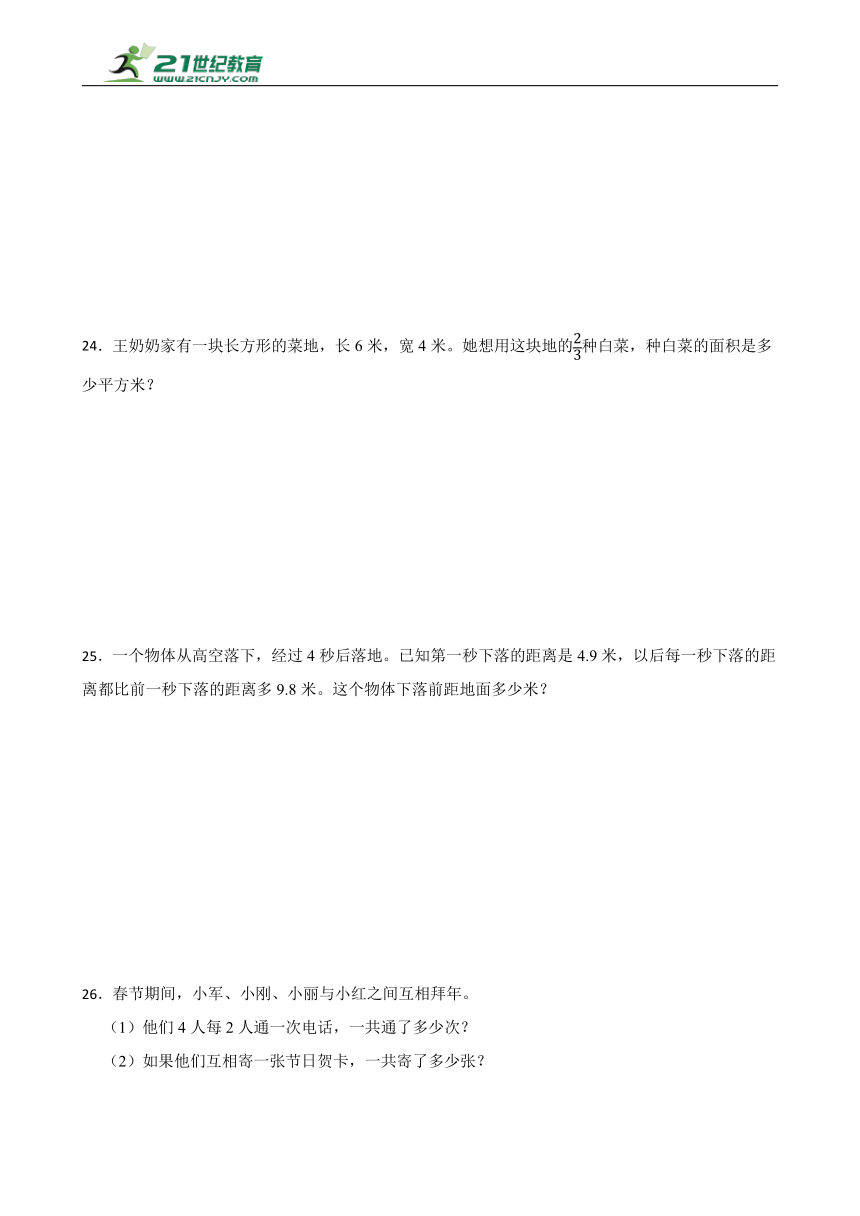 21世纪教育
www.21cnjy.com

24．王奶奶家有一块长方形的菜地，长 6 米，宽 4 米。她想用这块地的$\frac{2}{3}$种白菜，种白菜的面积是多少平方米？

25．一个物体从高空落下，经过 4 秒后落地。已知第一秒下落的距离是 4.9 米，以后每一秒下落的距离都比前一秒下落的距离多 9.8 米。这个物体下落前距地面多少米？

26．春节期间，小军、小刚、小丽与小红之间互相拜年。
（1）他们 4 人每 2 人通一次电话，一共通了多少次？
（2）如果他们互相寄一张节日贺卡，一共寄了多少张？